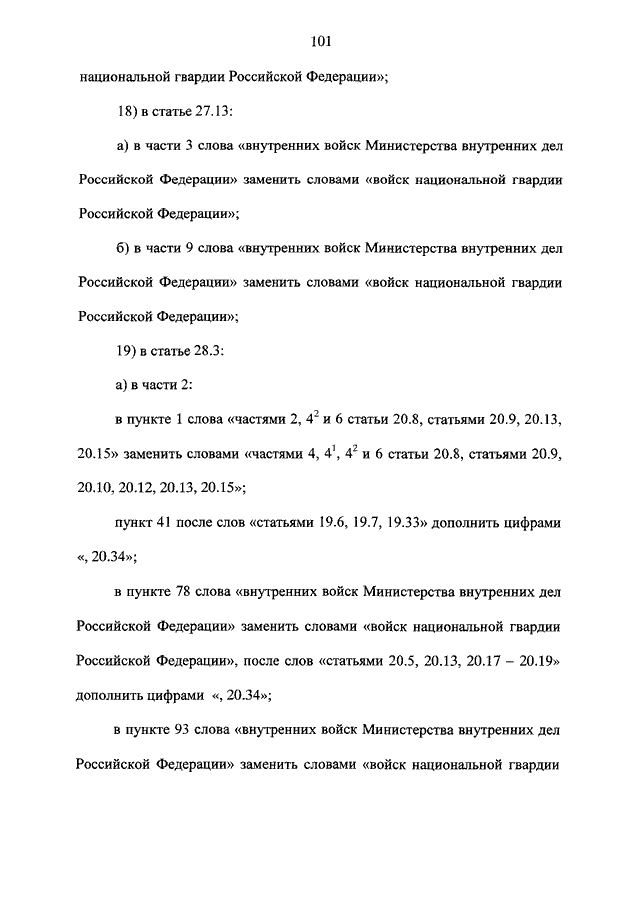 101

национальной гвардии Российской Федерации»;

18) в статье 27.13:

а) в части 3 слова «внутренних войск Министерства внутренних дел Российской Федерации» заменить словами «войск национальной гвардии Российской Федерации»;

б) в части 9 слова «внутренних войск Министерства внутренних дел Российской Федерации» заменить словами «войск национальной гвардии Российской Федерации»;

19) в статье 28.3:

а) в части 2:

в пункте 1 слова «частями 2, $4^2$ и 6 статьи 20.8, статьями 20.9, 20.13, 20.15» заменить словами «частями 4, $4^1$, $4^2$ и 6 статьи 20.8, статьями 20.9, 20.10, 20.12, 20.13, 20.15»;

пункт 41 после слов «статьями 19.6, 19.7, 19.33» дополнить цифрами «, 20.34»;

в пункте 78 слова «внутренних войск Министерства внутренних дел Российской Федерации» заменить словами «войск национальной гвардии Российской Федерации», после слов «статьями 20.5, 20.13, 20.17 – 20.19» дополнить цифрами «, 20.34»;

в пункте 93 слова «внутренних войск Министерства внутренних дел Российской Федерации» заменить словами «войск национальной гвардии